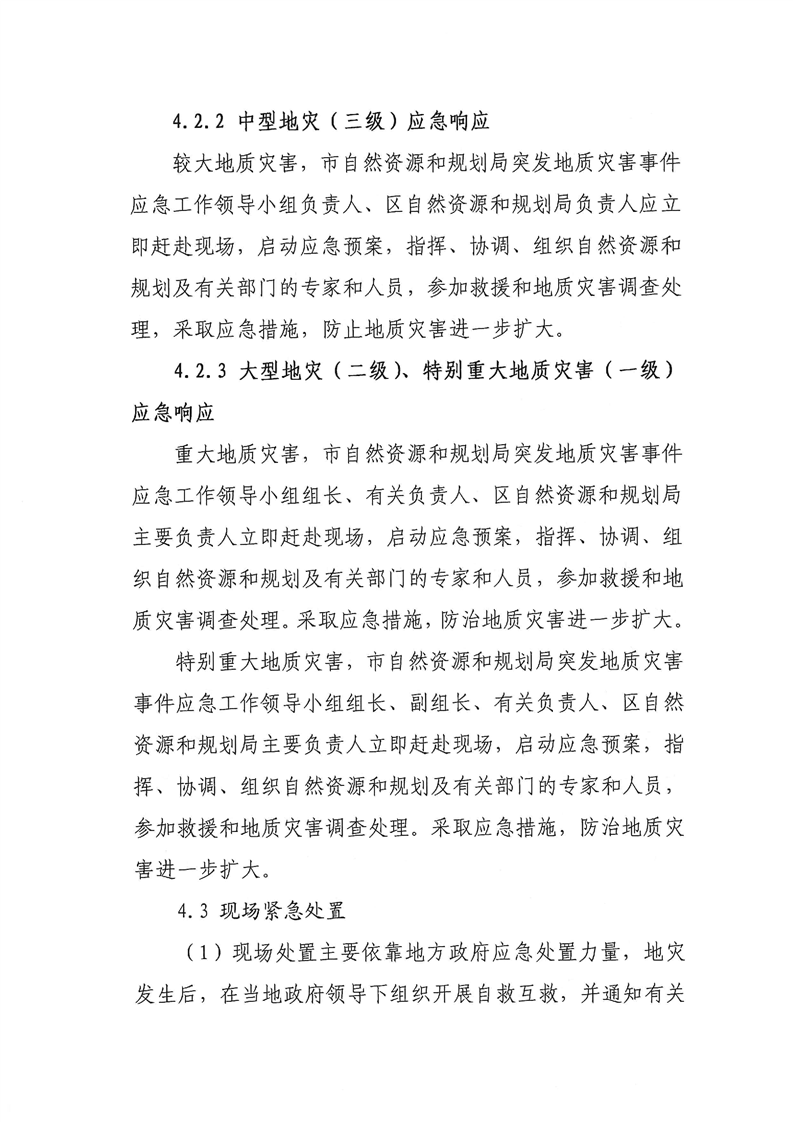 4.2.2 中型地灾（三级）应急响应

较大地质灾害，市自然资源和规划局突发地质灾害事件应急工作领导小组负责人、区自然资源和规划局负责人应立即赶赴现场，启动应急预案，指挥、协调、组织自然资源和规划及有关部门的专家和人员，参加救援和地质灾害调查处理，采取应急措施，防止地质灾害进一步扩大。

4.2.3 大型地灾（二级）、特别重大地质灾害（一级）应急响应

重大地质灾害，市自然资源和规划局突发地质灾害事件应急工作领导小组组长、有关负责人、区自然资源和规划局主要负责人立即赶赴现场，启动应急预案，指挥、协调、组织自然资源和规划及有关部门的专家和人员，参加救援和地质灾害调查处理。采取应急措施，防治地质灾害进一步扩大。

特别重大地质灾害，市自然资源和规划局突发地质灾害事件应急工作领导小组组长、副组长、有关负责人、区自然资源和规划局主要负责人立即赶赴现场，启动应急预案，指挥、协调、组织自然资源和规划及有关部门的专家和人员，参加救援和地质灾害调查处理。采取应急措施，防治地质灾害进一步扩大。

4.3 现场紧急处置

（1）现场处置主要依靠地方政府应急处置力量，地灾发生后，在当地政府领导下组织开展自救互救，并通知有关